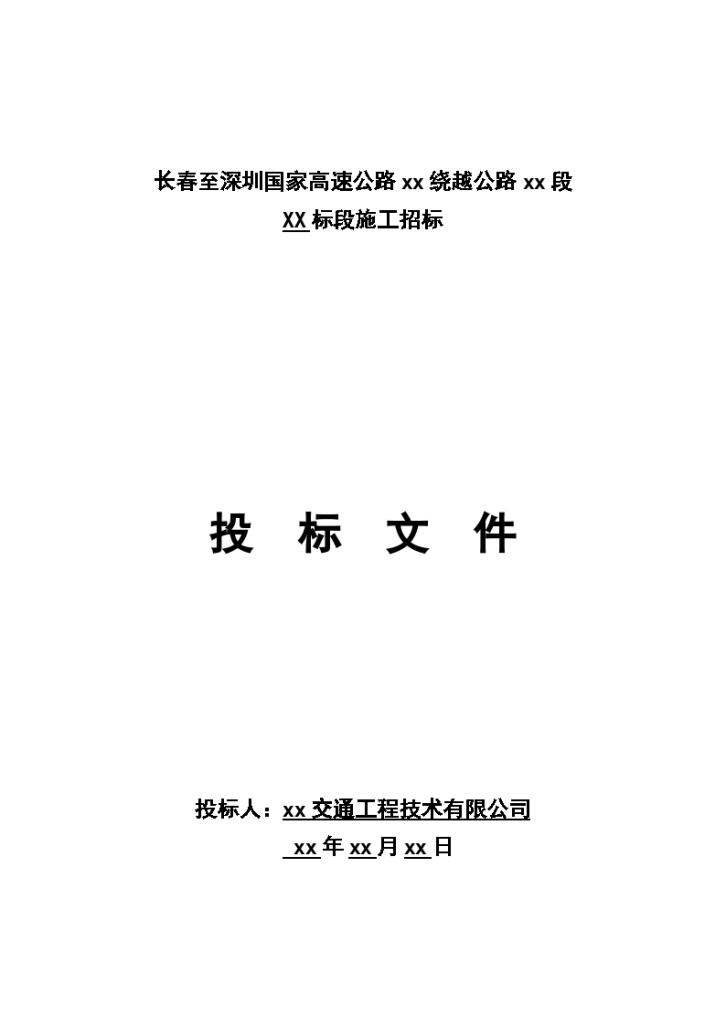 长春至深圳国家高速公路 xx 绕越公路 xx 段
XX 标段施工招标

投　标　文　件

投标人：xx 交通工程技术有限公司
xx 年 xx 月 xx 日